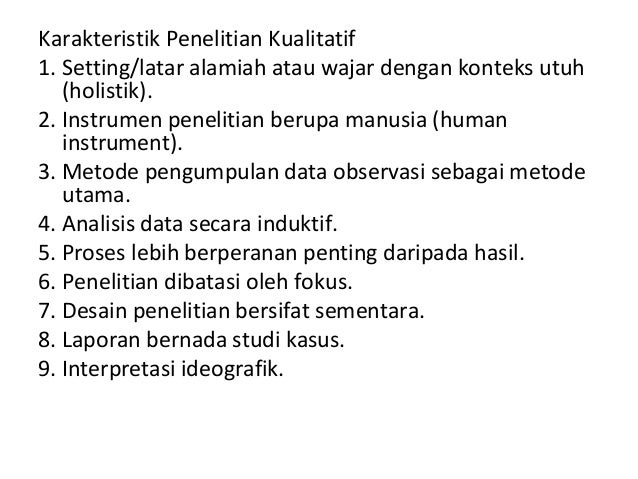 Karakteristik Penelitian Kualitatif

1. Setting/latar alamiah atau wajar dengan konteks utuh (holistik).
2. Instrumen penelitian berupa manusia (human instrument).
3. Metode pengumpulan data observasi sebagai metode utama.
4. Analisis data secara induktif.
5. Proses lebih berperanan penting daripada hasil.
6. Penelitian dibatasi oleh fokus.
7. Desain penelitian bersifat sementara.
8. Laporan bernada studi kasus.
9. Interpretasi ideografik.